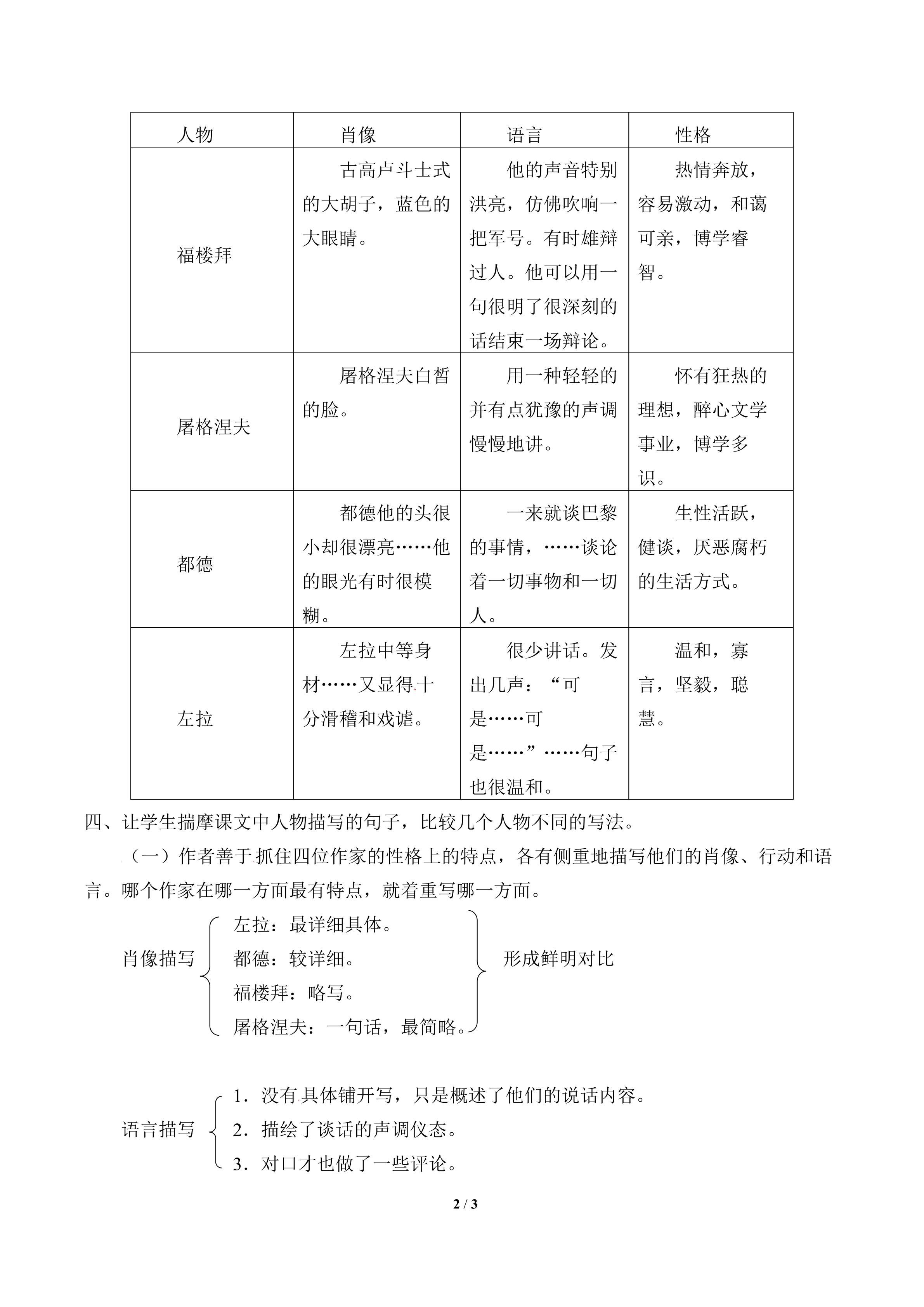 | 人物 | 肖像 | 语言 | 性格 |
|---|---|---|---|
| 福楼拜 | 古高卢斗士式的大胡子，蓝色的大眼睛。 | 他的声音特别洪亮，仿佛吹响一把军号。有时雄辩过人。他可以用一句很明了很深刻的话结束一场辩论。 | 热情奔放，容易激动，和蔼可亲，博学睿智。 |
| 屠格涅夫 | 屠格涅夫白皙的脸。 | 用一种轻轻的并有点犹豫的声调慢慢地讲。 | 怀有狂热的理想，醉心文学事业，博学多识。 |
| 都德 | 都德他的头很小却很漂亮……他的眼光有时很模糊。 | 一来就谈巴黎的事情，……谈论着一切事物和一切人。 | 生性活跃，健谈，厌恶腐朽的生活方式。 |
| 左拉 | 左拉中等身材……又显得十分滑稽和戏谑。 | 很少讲话。发出几声：“可是……可是……”……句子也很温和。 | 温和，寡言，坚毅，聪慧。 |

四、让学生揣摩课文中人物描写的句子，比较几个人物不同的写法。

（一）作者善于抓住四位作家的性格上的特点，各有侧重地描写他们的肖像、行动和语言。哪个作家在哪一方面最有特点，就着重写哪一方面。

肖像描写
左拉：最详细具体。
都德：较详细。
福楼拜：略写。
屠格涅夫：一句话，最简略。
形成鲜明对比

语言描写
1．没有具体铺开写，只是概述了他们的说话内容。
2．描绘了谈话的声调仪态。
3．对口才也做了一些评论。

2 / 3